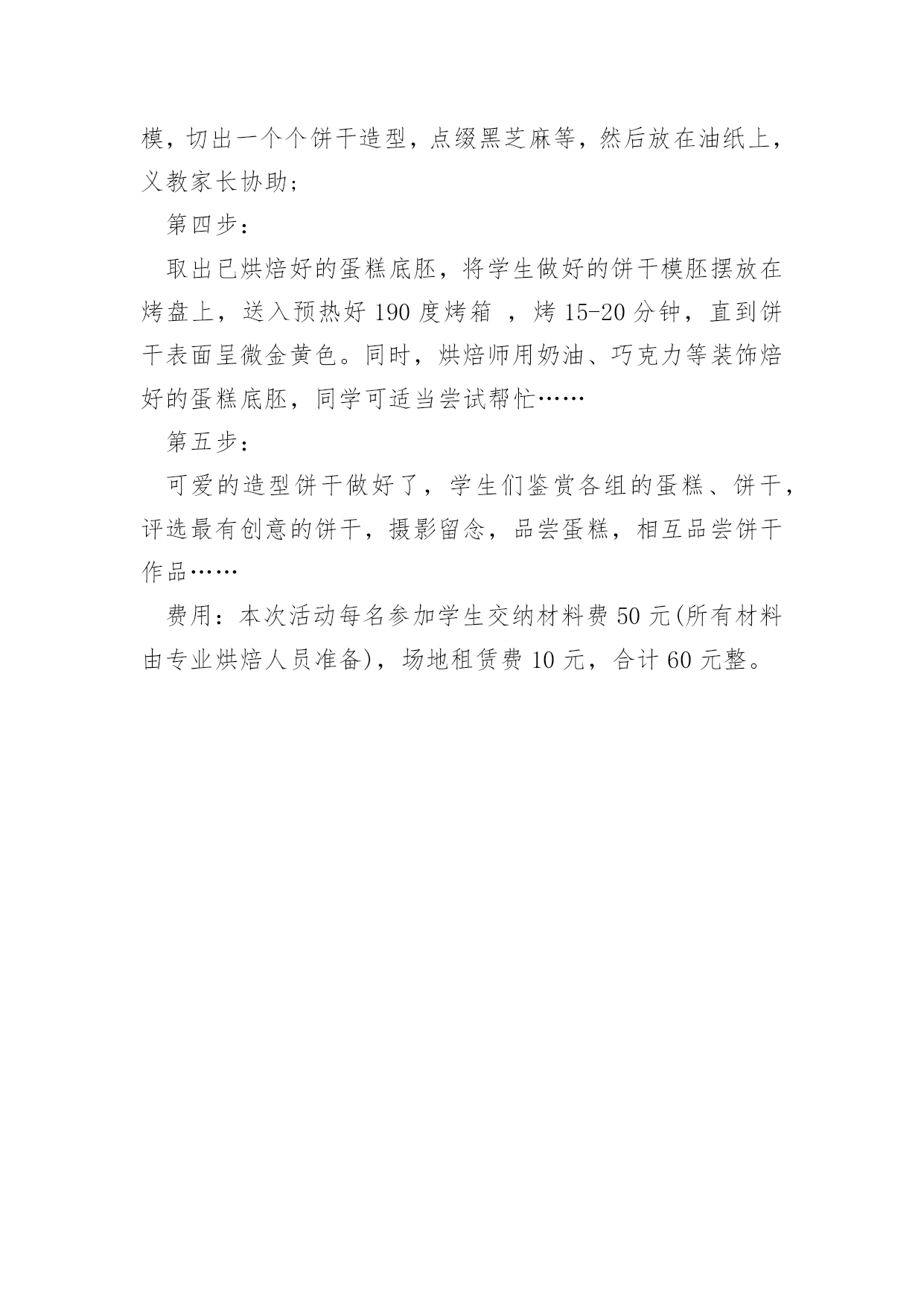 模，切出一个个饼干造型，点缀黑芝麻等，然后放在油纸上，义教家长协助；

第四步：

取出已烘焙好的蛋糕底胚，将学生做好的饼干模胚摆放在烤盘上，送入预热好 190 度烤箱 ，烤 15-20 分钟，直到饼干表面呈微金黄色。同时，烘焙师用奶油、巧克力等装饰焙好的蛋糕底胚，同学可适当尝试帮忙……

第五步：

可爱的造型饼干做好了，学生们鉴赏各组的蛋糕、饼干，评选最有创意的饼干，摄影留念，品尝蛋糕，相互品尝饼干作品……

费用：本次活动每名参加学生交纳材料费 50 元(所有材料由专业烘焙人员准备)，场地租赁费 10 元，合计 60 元整。